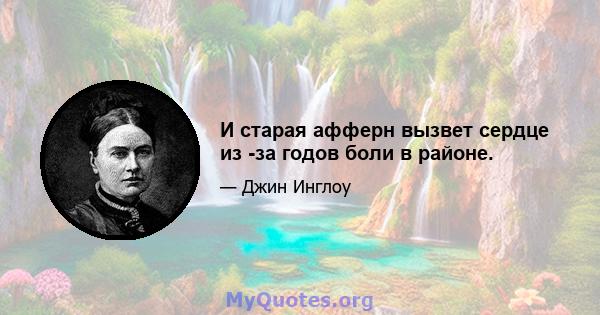 И старая афферн вызвет сердце из -за годов боли в районе.

— Джин Инглоу

MyQuotes.org